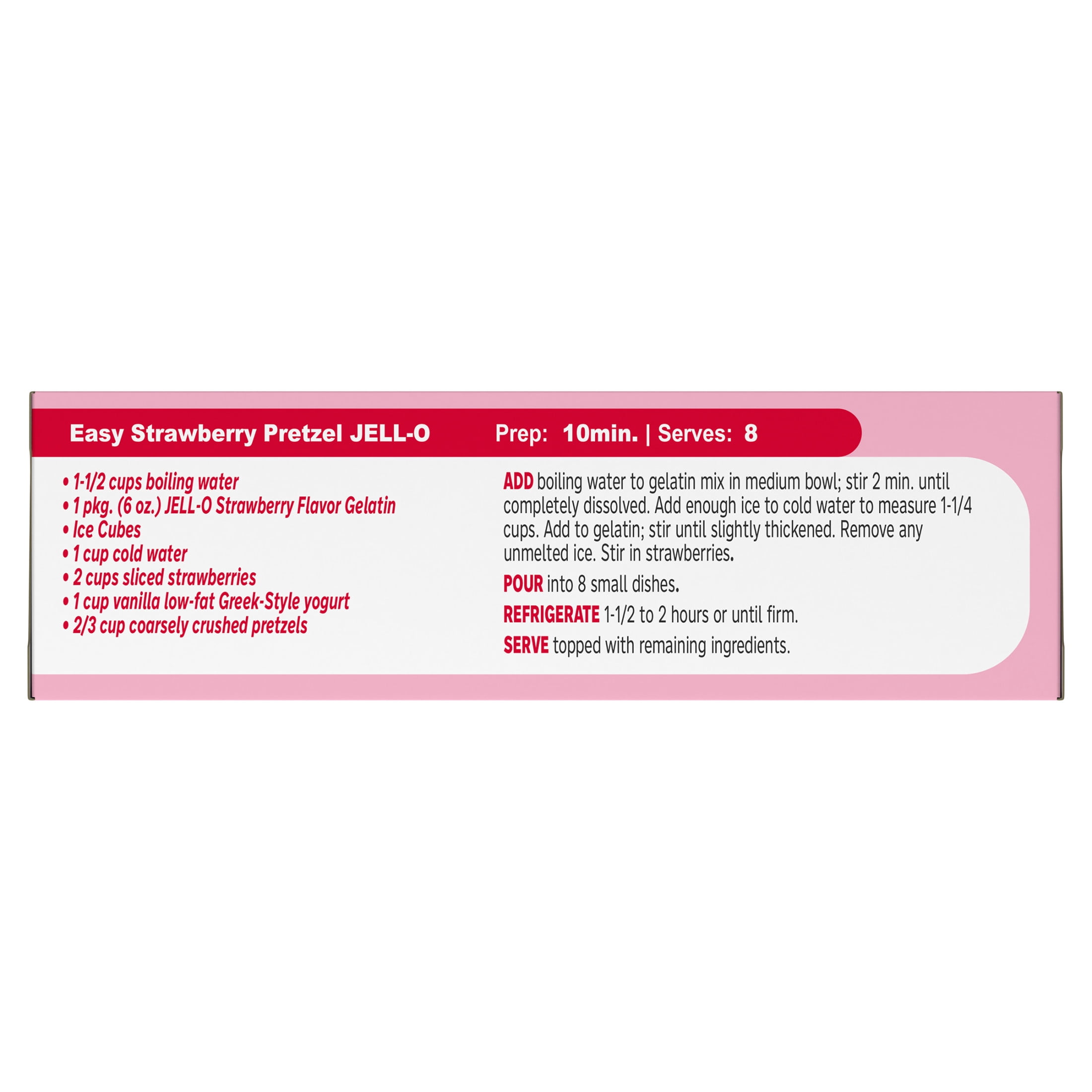 Easy Strawberry Pretzel JELL-O

Prep: 10min. | Serves: 8

• 1-1/2 cups boiling water
• 1 pkg. (6 oz.) JELL-O Strawberry Flavor Gelatin
• Ice Cubes
• 1 cup cold water
• 2 cups sliced strawberries
• 1 cup vanilla low-fat Greek-Style yogurt
• 2/3 cup coarsely crushed pretzels

ADD boiling water to gelatin mix in medium bowl; stir 2 min. until completely dissolved. Add enough ice to cold water to measure 1-1/4 cups. Add to gelatin; stir until slightly thickened. Remove any unmelted ice. Stir in strawberries.

POUR into 8 small dishes.

REFRIGERATE 1-1/2 to 2 hours or until firm.

SERVE topped with remaining ingredients.